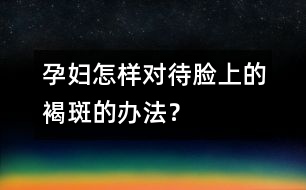 孕妇怎样对待脸上的褐斑的办法？